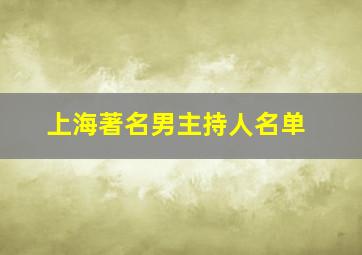 上海著名男主持人名单